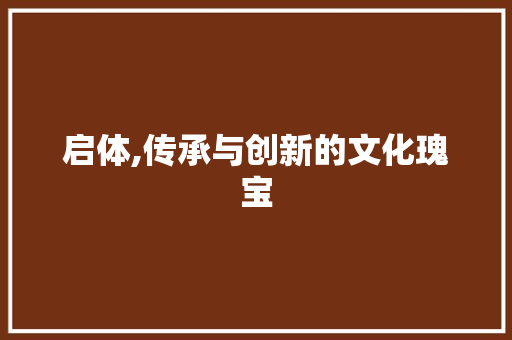 启体,传承与创新的文化瑰宝